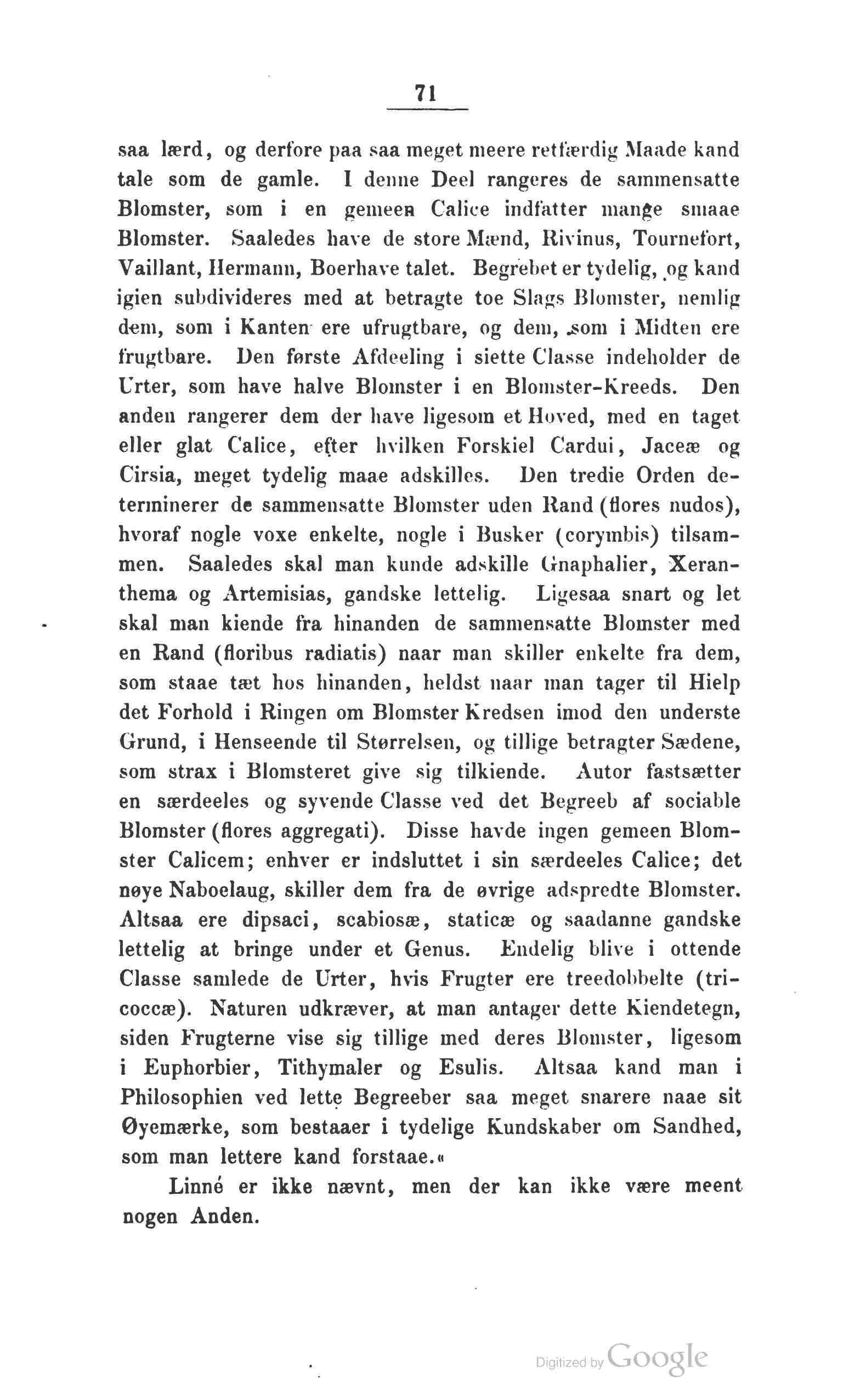 71

saa lærd, og derfore paa saa meget meere retfærdig Maade kand tale som de gamle. I denne Deel rangeres de sammensatte Blomster, som i en gemeen Calice indfatter mange smaae Blomster. Saaledes have de store Mænd, Rivinus, Tournefort, Vaillant, Hermann, Boerhave talet. Begrebet er tydelig, og kand igien subdivideres med at betragte toe Slags Blomster, nemlig dem, som i Kanten ere ufrugtbare, og dem, som i Midten ere frugtbare. Den første Afdeeling i siette Classe indeholder de Urter, som have halve Blomster i en Blomster-Kreeds. Den anden rangerer dem der have ligesom et Hoved, med en taget eller glat Calice, efter hvilken Forskiel Cardui, Jaceæ og Cirsia, meget tydelig maae adskilles. Den tredie Orden determinerer de sammensatte Blomster uden Rand (flores nudos), hvoraf nogle voxe enkelte, nogle i Busker (corymbis) tilsammen. Saaledes skal man kunde adskille Gnaphalier, Xeranthema og Artemisias, gandske lettelig. Ligesaa snart og let skal man kiende fra hinanden de sammensatte Blomster med en Rand (floribus radiatis) naar man skiller enkelte fra dem, som staae tæt hos hinanden, heldst naar man tager til Hielp det Forhold i Ringen om Blomster Kredsen imod den underste Grund, i Henseende til Størrelsen, og tillige betragter Sædene, som strax i Blomsteret give sig tilkiende. Autor fastsætter en særdeeles og syvende Classe ved det Begreeb af sociable Blomster (flores aggregati). Disse havde ingen gemeen Blomster Calicem; enhver er indsluttet i sin særdeeles Calice; det nøye Naboelaug, skiller dem fra de øvrige adspredte Blomster. Altsaa ere dipsaci, scabiosæ, staticæ og saadanne gandske lettelig at bringe under et Genus. Endelig blive i ottende Classe samlede de Urter, hvis Frugter ere treedobbelte (tricoccæ). Naturen udkræver, at man antager dette Kiendetegn, siden Frugterne vise sig tillige med deres Blomster, ligesom i Euphorbier, Tithymaler og Esulis. Altsaa kand man i Philosophien ved lette Begreeber saa meget snarere naae sit Øyemærke, som bestaaer i tydelige Kundskaber om Sandhed, som man lettere kand forstaae.«

Linné er ikke nævnt, men der kan ikke være meent nogen Anden.

Digitized by Google